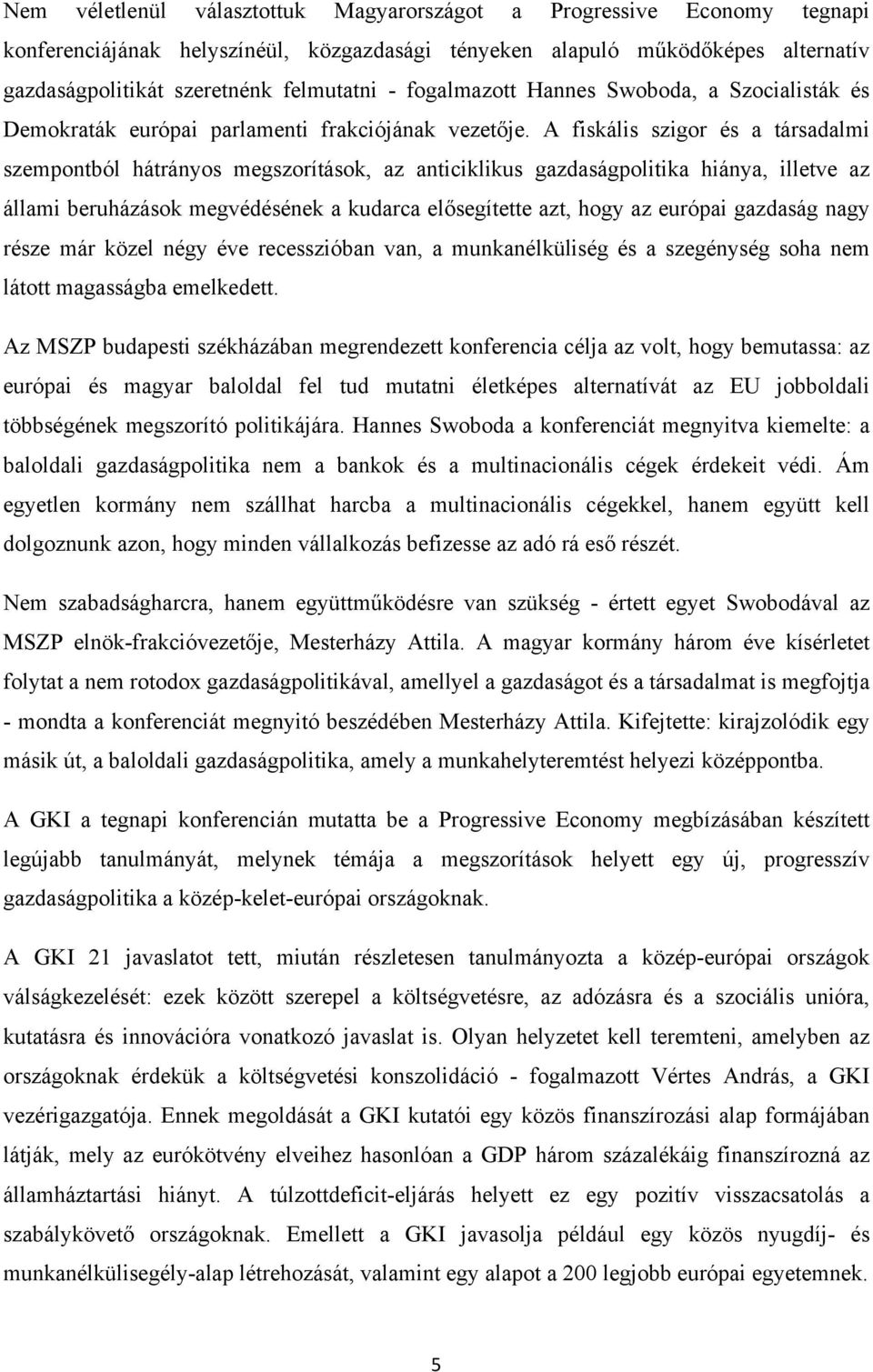 Nem véletlenül választottuk Magyarországot a Progressive Economy tegnapi konferenciájának helyszínéül, közgazdasági tényeken alapuló működőképes alternatív gazdaságpolitikát szeretnénk felmutatni - fogalmazott Hannes Swoboda, a Szocialisták és Demokraták európai parlamenti frakciójának vezetője. A fiskális szigor és a társadalmi szempontból hátrányos megszorítások, az anticiklikus gazdaságpolitika hiánya, illetve az állami beruházások megvédésének a kudarca elősegítette azt, hogy az európai gazdaság nagy része már közel négy éve recesszióban van, a munkanélküliség és a szegénység soha nem látott magasságba emelkedett.

Az MSZP budapesti székházában megrendezett konferencia célja az volt, hogy bemutassa: az európai és magyar baloldal fel tud mutatni életképes alternatívát az EU jobboldali többségének megszorító politikájára. Hannes Swoboda a konferenciát megnyitva kiemelte: a baloldali gazdaságpolitika nem a bankok és a multinacionális cégek érdekeit védi. Ám egyetlen kormány nem szállhat harcba a multinacionális cégekkel, hanem együtt kell dolgoznunk azon, hogy minden vállalkozás befizesse az adó rá eső részét.

Nem szabadságharcra, hanem együttműködésre van szükség - értett egyet Swobodával az MSZP elnök-frakcióvezetője, Mesterházy Attila. A magyar kormány három éve kísérletet folytat a nem rotodox gazdaságpolitikával, amellyel a gazdaságot és a társadalmat is megfojtja - mondta a konferenciát megnyitó beszédében Mesterházy Attila. Kifejtette: kirajzolódik egy másik út, a baloldali gazdaságpolitika, amely a munkahelyteremtést helyezi középpontba.

A GKI a tegnapi konferencián mutatta be a Progressive Economy megbízásában készített legújabb tanulmányát, melynek témája a megszorítások helyett egy új, progresszív gazdaságpolitika a közép-kelet-európai országoknak.

A GKI 21 javaslatot tett, miután részletesen tanulmányozta a közép-európai országok válságkezelését: ezek között szerepel a költségvetésre, az adózásra és a szociális unióra, kutatásra és innovációra vonatkozó javaslat is. Olyan helyzetet kell teremteni, amelyben az országoknak érdekük a költségvetési konszolidáció - fogalmazott Vértes András, a GKI vezérigazgatója. Ennek megoldását a GKI kutatói egy közös finanszírozási alap formájában látják, mely az eurókötvény elveihez hasonlóan a GDP három százalékáig finanszírozná az államháztartási hiányt. A túlzottdeficit-eljárás helyett ez egy pozitív visszacsatolás a szabálykövető országoknak. Emellett a GKI javasolja például egy közös nyugdíj- és munkanélkülisegély-alap létrehozását, valamint egy alapot a 200 legjobb európai egyetemnek.

5